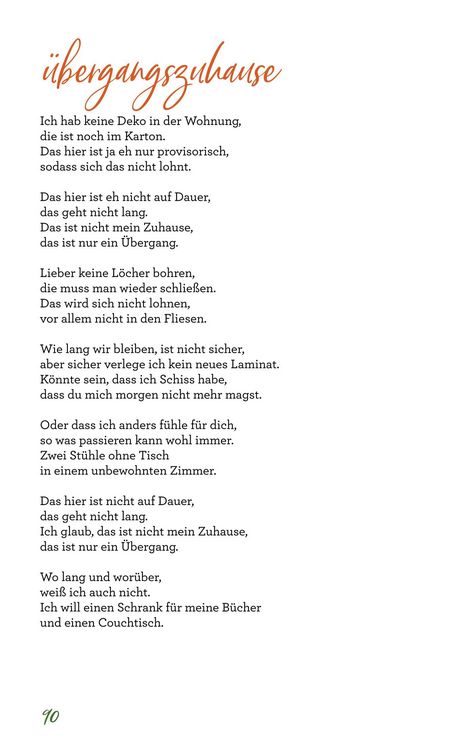 übergangszuhause

Ich hab keine Deko in der Wohnung,
die ist noch im Karton.
Das hier ist ja eh nur provisorisch,
sodass sich das nicht lohnt.

Das hier ist eh nicht auf Dauer,
das geht nicht lang.
Das ist nicht mein Zuhause,
das ist nur ein Übergang.

Lieber keine Löcher bohren,
die muss man wieder schließen.
Das wird sich nicht lohnen,
vor allem nicht in den Fliesen.

Wie lang wir bleiben, ist nicht sicher,
aber sicher verlege ich kein neues Laminat.
Könnte sein, dass ich Schiss habe,
dass du mich morgen nicht mehr magst.

Oder dass ich anders fühle für dich,
so was passieren kann wohl immer.
Zwei Stühle ohne Tisch
in einem unbewohnten Zimmer.

Das hier ist nicht auf Dauer,
das geht nicht lang.
Ich glaub, das ist nicht mein Zuhause,
das ist nur ein Übergang.

Wo lang und worüber,
weiß ich auch nicht.
Ich will einen Schrank für meine Bücher
und einen Couchtisch.

90